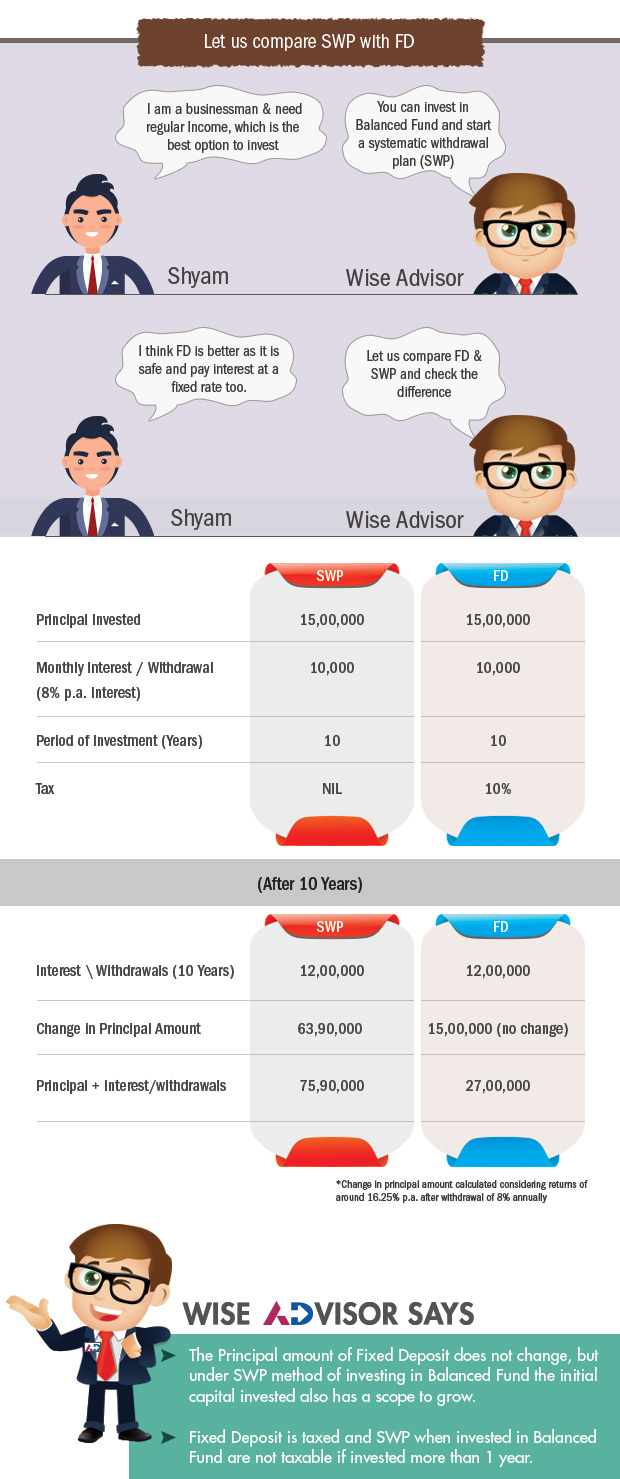 Let us compare SWP with FD

I am a businessman & need regular Income, which is the best option to invest

You can invest in Balanced Fund and start a systematic withdrawal plan (SWP)

Shyam

Wise Advisor

I think FD is better as it is safe and pay interest at a fixed rate too.

Let us compare FD & SWP and check the difference

Shyam

Wise Advisor

| | SWP | FD |
|---|---|---|
| Principal Invested | 15,00,000 | 15,00,000 |
| Monthly Interest / Withdrawal (8% p.a. Interest) | 10,000 | 10,000 |
| Period of Investment (Years) | 10 | 10 |
| Tax | NIL | 10% |

(After 10 Years)

| | SWP | FD |
|---|---|---|
| Interest \ Withdrawals (10 Years) | 12,00,000 | 12,00,000 |
| Change in Principal Amount | 63,90,000 | 15,00,000 (no change) |
| Principal + Interest/withdrawals | 75,90,000 | 27,00,000 |

*Change in principal amount calculated considering returns of around 16.25% p.a. after withdrawal of 8% annually

WISE ADVISOR SAYS

The Principal amount of Fixed Deposit does not change, but under SWP method of investing in Balanced Fund the initial capital invested also has a scope to grow.

Fixed Deposit is taxed and SWP when invested in Balanced Fund are not taxable if invested more than 1 year.